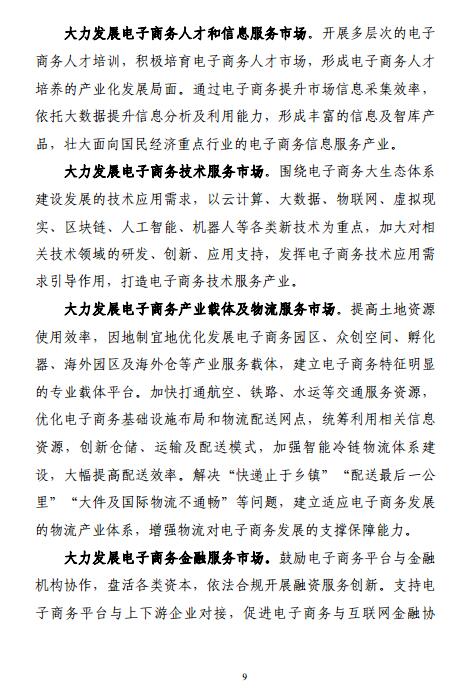 大力发展电子商务人才和信息服务市场。开展多层次的电子商务人才培训，积极培育电子商务人才市场，形成电子商务人才培养的产业化发展局面。通过电子商务提升市场信息采集效率，依托大数据提升信息分析及利用能力，形成丰富的信息及智库产品，壮大面向国民经济重点行业的电子商务信息服务产业。

大力发展电子商务技术服务市场。围绕电子商务大生态体系建设发展的技术应用需求，以云计算、大数据、物联网、虚拟现实、区块链、人工智能、机器人等各类新技术为重点，加大对相关技术领域的研发、创新、应用支持，发挥电子商务技术应用需求引导作用，打造电子商务技术服务产业。

大力发展电子商务产业载体及物流服务市场。提高土地资源使用效率，因地制宜地优化发展电子商务园区、众创空间、孵化器、海外园区及海外仓等产业服务载体，建立电子商务特征明显的专业载体平台。加快打通航空、铁路、水运等交通服务资源，优化电子商务基础设施布局和物流配送网点，统筹利用相关信息资源，创新仓储、运输及配送模式，加强智能冷链物流体系建设，大幅提高配送效率。解决“快递止于乡镇”“配送最后一公里”“大件及国际物流不通畅”等问题，建立适应电子商务发展的物流产业体系，增强物流对电子商务发展的支撑保障能力。

大力发展电子商务金融服务市场。鼓励电子商务平台与金融机构协作，盘活各类资本，依法合规开展融资服务创新。支持电子商务平台与上下游企业对接，促进电子商务与互联网金融协

9